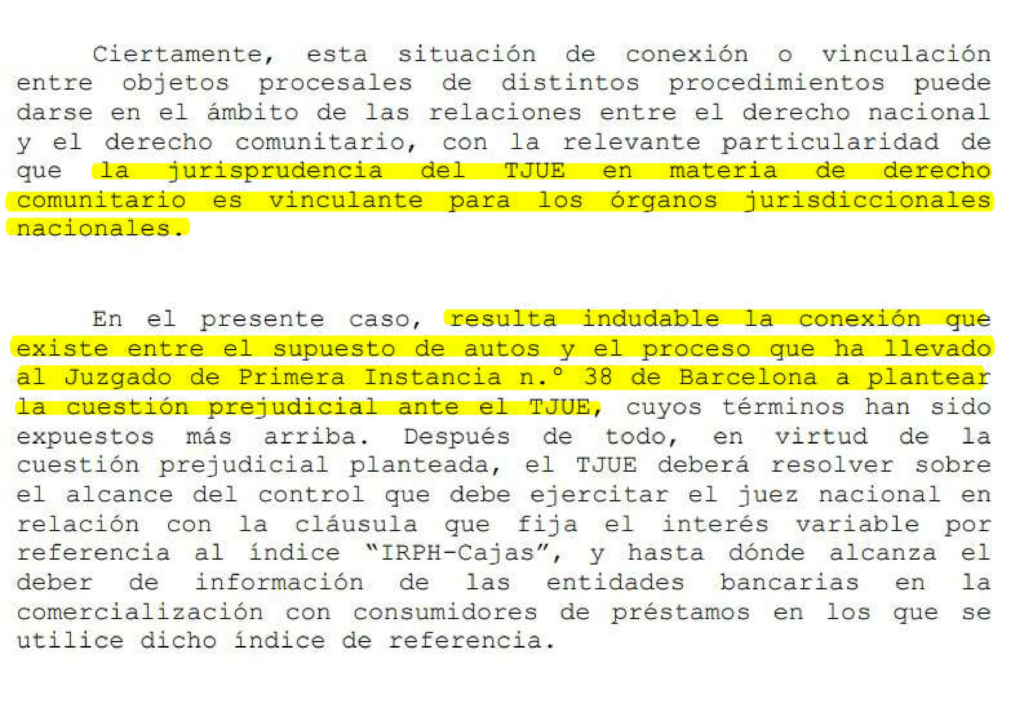 Ciertamente, esta situación de conexión o vinculación entre objetos procesales de distintos procedimientos puede darse en el ámbito de las relaciones entre el derecho nacional y el derecho comunitario, con la relevante particularidad de que la jurisprudencia del TJUE en materia de derecho comunitario es vinculante para los órganos jurisdiccionales nacionales.

En el presente caso, resulta indudable la conexión que existe entre el supuesto de autos y el proceso que ha llevado al Juzgado de Primera Instancia n.º 38 de Barcelona a plantear la cuestión prejudicial ante el TJUE, cuyos términos han sido expuestos más arriba. Después de todo, en virtud de la cuestión prejudicial planteada, el TJUE deberá resolver sobre el alcance del control que debe ejercitar el juez nacional en relación con la cláusula que fija el interés variable por referencia al índice "IRPH-Cajas", y hasta dónde alcanza el deber de información de las entidades bancarias en la comercialización con consumidores de préstamos en los que se utilice dicho índice de referencia.